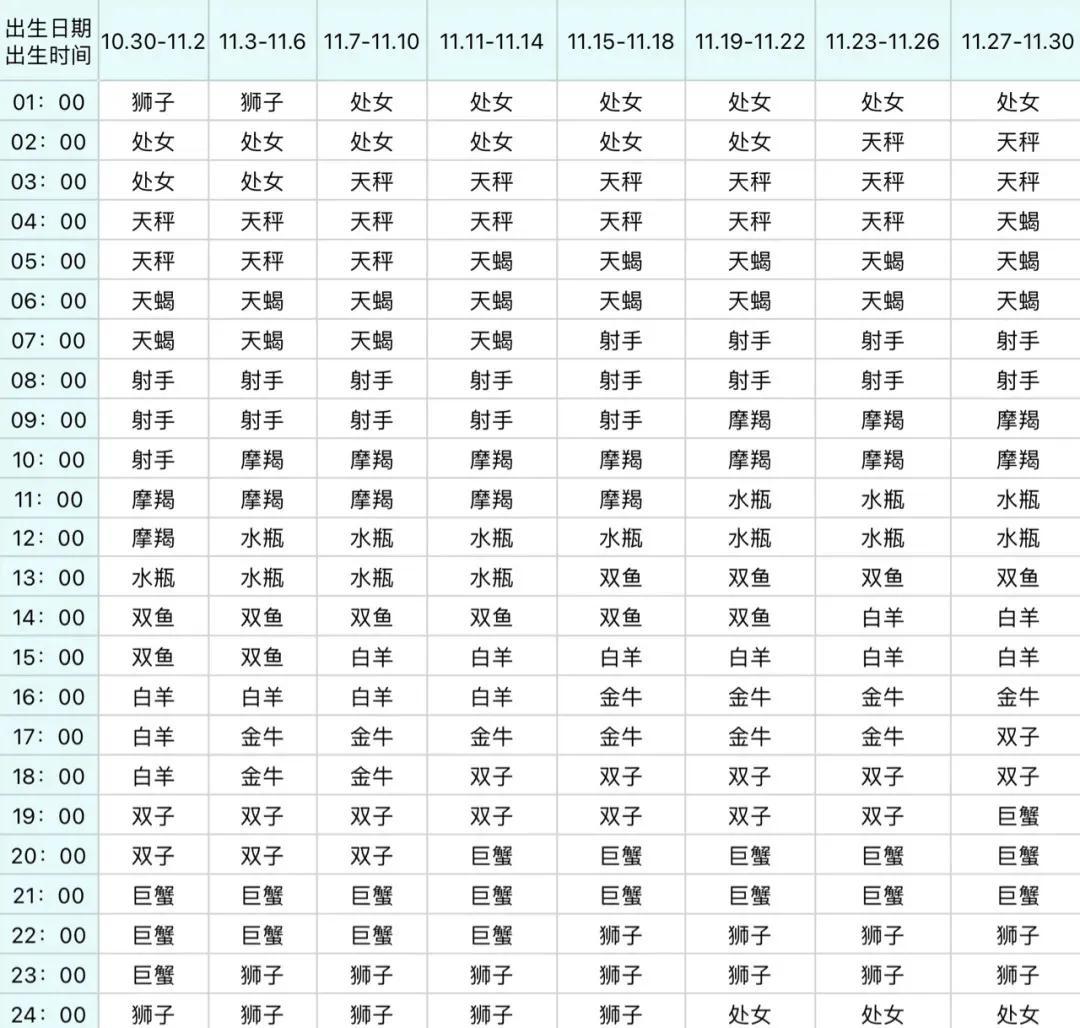 | 出生日期 出生时间 | 10.30-11.2 | 11.3-11.6 | 11.7-11.10 | 11.11-11.14 | 11.15-11.18 | 11.19-11.22 | 11.23-11.26 | 11.27-11.30 |
|---|---|---|---|---|---|---|---|---|
| 01：00 | 狮子 | 狮子 | 处女 | 处女 | 处女 | 处女 | 处女 | 处女 |
| 02：00 | 处女 | 处女 | 处女 | 处女 | 处女 | 处女 | 天秤 | 天秤 |
| 03：00 | 处女 | 处女 | 天秤 | 天秤 | 天秤 | 天秤 | 天秤 | 天秤 |
| 04：00 | 天秤 | 天秤 | 天秤 | 天秤 | 天秤 | 天秤 | 天秤 | 天蝎 |
| 05：00 | 天秤 | 天秤 | 天秤 | 天蝎 | 天蝎 | 天蝎 | 天蝎 | 天蝎 |
| 06：00 | 天蝎 | 天蝎 | 天蝎 | 天蝎 | 天蝎 | 天蝎 | 天蝎 | 天蝎 |
| 07：00 | 天蝎 | 天蝎 | 天蝎 | 天蝎 | 射手 | 射手 | 射手 | 射手 |
| 08：00 | 射手 | 射手 | 射手 | 射手 | 射手 | 射手 | 射手 | 射手 |
| 09：00 | 射手 | 射手 | 射手 | 射手 | 射手 | 摩羯 | 摩羯 | 摩羯 |
| 10：00 | 射手 | 摩羯 | 摩羯 | 摩羯 | 摩羯 | 摩羯 | 摩羯 | 摩羯 |
| 11：00 | 摩羯 | 摩羯 | 摩羯 | 摩羯 | 摩羯 | 水瓶 | 水瓶 | 水瓶 |
| 12：00 | 摩羯 | 水瓶 | 水瓶 | 水瓶 | 水瓶 | 水瓶 | 水瓶 | 水瓶 |
| 13：00 | 水瓶 | 水瓶 | 水瓶 | 水瓶 | 双鱼 | 双鱼 | 双鱼 | 双鱼 |
| 14：00 | 双鱼 | 双鱼 | 双鱼 | 双鱼 | 双鱼 | 双鱼 | 白羊 | 白羊 |
| 15：00 | 双鱼 | 双鱼 | 白羊 | 白羊 | 白羊 | 白羊 | 白羊 | 白羊 |
| 16：00 | 白羊 | 白羊 | 白羊 | 白羊 | 金牛 | 金牛 | 金牛 | 金牛 |
| 17：00 | 白羊 | 金牛 | 金牛 | 金牛 | 金牛 | 金牛 | 金牛 | 双子 |
| 18：00 | 白羊 | 金牛 | 金牛 | 双子 | 双子 | 双子 | 双子 | 双子 |
| 19：00 | 双子 | 双子 | 双子 | 双子 | 双子 | 双子 | 双子 | 巨蟹 |
| 20：00 | 双子 | 双子 | 双子 | 巨蟹 | 巨蟹 | 巨蟹 | 巨蟹 | 巨蟹 |
| 21：00 | 巨蟹 | 巨蟹 | 巨蟹 | 巨蟹 | 巨蟹 | 巨蟹 | 巨蟹 | 巨蟹 |
| 22：00 | 巨蟹 | 巨蟹 | 巨蟹 | 巨蟹 | 狮子 | 狮子 | 狮子 | 狮子 |
| 23：00 | 巨蟹 | 狮子 | 狮子 | 狮子 | 狮子 | 狮子 | 狮子 | 狮子 |
| 24：00 | 狮子 | 狮子 | 狮子 | 狮子 | 狮子 | 处女 | 处女 | 处女 |